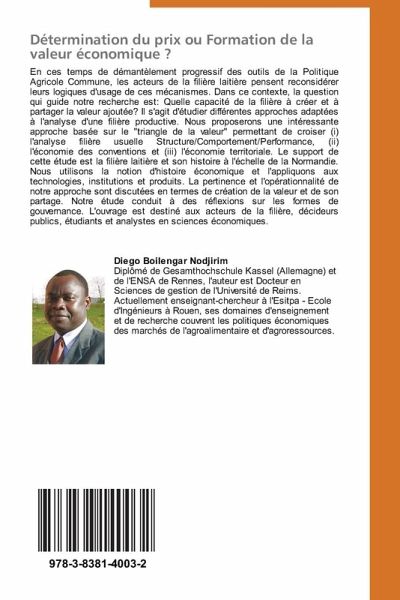 Détermination du prix ou Formation de la valeur économique ?

En ces temps de démantèlement progressif des outils de la Politique Agricole Commune, les acteurs de la filière laitière pensent reconsidérer leurs logiques d'usage de ces mécanismes. Dans ce contexte, la question qui guide notre recherche est: Quelle capacité de la filière à créer et à partager la valeur ajoutée? Il s'agit d'étudier différentes approches adaptées à l'analyse d'une filière productive. Nous proposerons une intéressante approche basée sur le "triangle de la valeur" permettant de croiser (i) l'analyse filière usuelle Structure/Comportement/Performance, (ii) l'économie des conventions et (iii) l'économie territoriale. Le support de cette étude est la filière laitière et son histoire à l'échelle de la Normandie. Nous utilisons la notion d'histoire économique et l'appliquons aux technologies, institutions et produits. La pertinence et l'opérationnalité de notre approche sont discutées en termes de création de la valeur et de son partage. Notre étude conduit à des réflexions sur les formes de gouvernance. L'ouvrage est destiné aux acteurs de la filière, décideurs publics, étudiants et analystes en sciences économiques.

Diego Boilengar Nodjirim
Diplômé de Gesamthochschule Kassel (Allemagne) et de l'ENSA de Rennes, l'auteur est Docteur en Sciences de gestion de l'Université de Reims. Actuellement enseignant-chercheur à l'Esitpa - Ecole d'Ingénieurs à Rouen, ses domaines d'enseignement et de recherche couvrent les politiques économiques des marchés de l'agroalimentaire et d'agroressources.

978-3-8381-4003-2